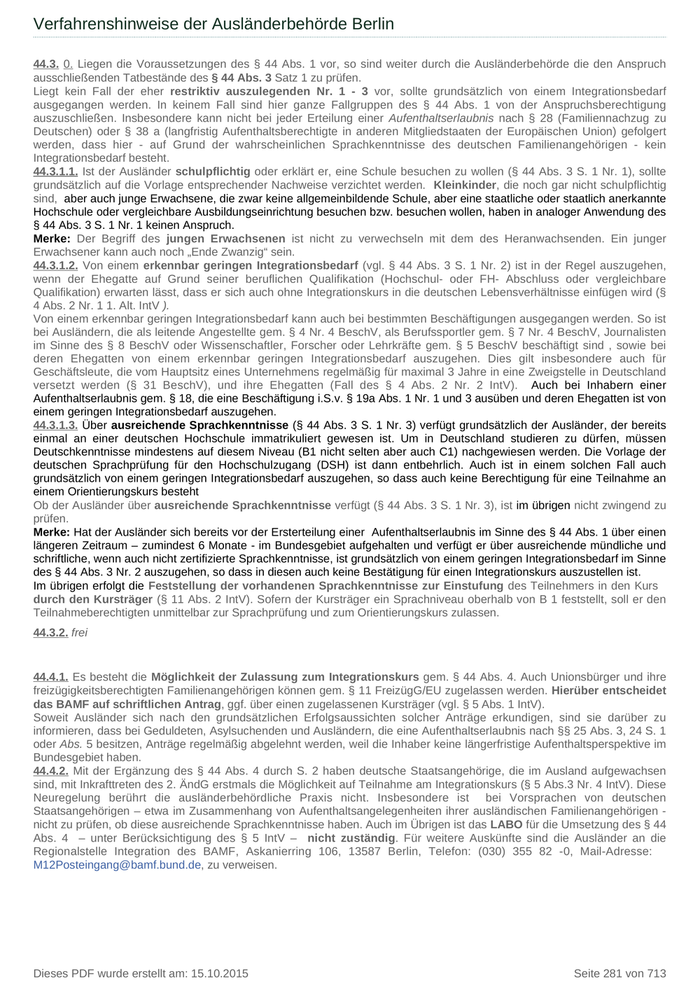 Verfahrenshinweise der Ausländerbehörde Berlin

44.3. 0. Liegen die Voraussetzungen des § 44 Abs. 1 vor, so sind weiter durch die Ausländerbehörde die den Anspruch ausschließenden Tatbestände des § 44 Abs. 3 Satz 1 zu prüfen.
Liegt kein Fall der eher restriktiv auszulegenden Nr. 1 - 3 vor, sollte grundsätzlich von einem Integrationsbedarf ausgegangen werden. In keinem Fall sind hier ganze Fallgruppen des § 44 Abs. 1 von der Anspruchsberechtigung auszuschließen. Insbesondere kann nicht bei jeder Erteilung einer Aufenthaltserlaubnis nach § 28 (Familiennachzug zu Deutschen) oder § 38 a (langfristig Aufenthaltsberechtigte in anderen Mitgliedstaaten der Europäischen Union) gefolgert werden, dass hier - auf Grund der wahrscheinlichen Sprachkenntnisse des deutschen Familienangehörigen - kein Integrationsbedarf besteht.
44.3.1.1. Ist der Ausländer schulpflichtig oder erklärt er, eine Schule besuchen zu wollen (§ 44 Abs. 3 S. 1 Nr. 1), sollte grundsätzlich auf die Vorlage entsprechender Nachweise verzichtet werden. Kleinkinder, die noch gar nicht schulpflichtig sind, aber auch junge Erwachsene, die zwar keine allgemeinbildende Schule, aber eine staatliche oder staatlich anerkannte Hochschule oder vergleichbare Ausbildungseinrichtung besuchen bzw. besuchen wollen, haben in analoger Anwendung des § 44 Abs. 3 S. 1 Nr. 1 keinen Anspruch.
Merke: Der Begriff des jungen Erwachsenen ist nicht zu verwechseln mit dem des Heranwachsenden. Ein junger Erwachsener kann auch noch „Ende Zwanzig“ sein.
44.3.1.2. Von einem erkennbar geringen Integrationsbedarf (vgl. § 44 Abs. 3 S. 1 Nr. 2) ist in der Regel auszugehen, wenn der Ehegatte auf Grund seiner beruflichen Qualifikation (Hochschul- oder FH- Abschluss oder vergleichbare Qualifikation) erwarten lässt, dass er sich auch ohne Integrationskurs in die deutschen Lebensverhältnisse einfügen wird (§ 4 Abs. 2 Nr. 1 1. Alt. IntV ).
Von einem erkennbar geringen Integrationsbedarf kann auch bei bestimmten Beschäftigungen ausgegangen werden. So ist bei Ausländern, die als leitende Angestellte gem. § 4 Nr. 4 BeschV, als Berufssportler gem. § 7 Nr. 4 BeschV, Journalisten im Sinne des § 8 BeschV oder Wissenschaftler, Forscher oder Lehrkräfte gem. § 5 BeschV beschäftigt sind , sowie bei deren Ehegatten von einem erkennbar geringen Integrationsbedarf auszugehen. Dies gilt insbesondere auch für Geschäftsleute, die vom Hauptsitz eines Unternehmens regelmäßig für maximal 3 Jahre in eine Zweigstelle in Deutschland versetzt werden (§ 31 BeschV), und ihre Ehegatten (Fall des § 4 Abs. 2 Nr. 2 IntV). Auch bei Inhabern einer Aufenthaltserlaubnis gem. § 18, die eine Beschäftigung i.S.v. § 19a Abs. 1 Nr. 1 und 3 ausüben und deren Ehegatten ist von einem geringen Integrationsbedarf auszugehen.
44.3.1.3. Über ausreichende Sprachkenntnisse (§ 44 Abs. 3 S. 1 Nr. 3) verfügt grundsätzlich der Ausländer, der bereits einmal an einer deutschen Hochschule immatrikuliert gewesen ist. Um in Deutschland studieren zu dürfen, müssen Deutschkenntnisse mindestens auf diesem Niveau (B1 nicht selten aber auch C1) nachgewiesen werden. Die Vorlage der deutschen Sprachprüfung für den Hochschulzugang (DSH) ist dann entbehrlich. Auch ist in einem solchen Fall auch grundsätzlich von einem geringen Integrationsbedarf auszugehen, so dass auch keine Berechtigung für eine Teilnahme an einem Orientierungskurs besteht
Ob der Ausländer über ausreichende Sprachkenntnisse verfügt (§ 44 Abs. 3 S. 1 Nr. 3), ist im übrigen nicht zwingend zu prüfen.
Merke: Hat der Ausländer sich bereits vor der Ersterteilung einer Aufenthaltserlaubnis im Sinne des § 44 Abs. 1 über einen längeren Zeitraum – zumindest 6 Monate - im Bundesgebiet aufgehalten und verfügt er über ausreichende mündliche und schriftliche, wenn auch nicht zertifizierte Sprachkenntnisse, ist grundsätzlich von einem geringen Integrationsbedarf im Sinne des § 44 Abs. 3 Nr. 2 auszugehen, so dass in diesen auch keine Bestätigung für einen Integrationskurs auszustellen ist.
Im übrigen erfolgt die Feststellung der vorhandenen Sprachkenntnisse zur Einstufung des Teilnehmers in den Kurs durch den Kursträger (§ 11 Abs. 2 IntV). Sofern der Kursträger ein Sprachniveau oberhalb von B 1 feststellt, soll er den Teilnahmeberechtigten unmittelbar zur Sprachprüfung und zum Orientierungskurs zulassen.
44.3.2. frei

44.4.1. Es besteht die Möglichkeit der Zulassung zum Integrationskurs gem. § 44 Abs. 4. Auch Unionsbürger und ihre freizügigkeitsberechtigten Familienangehörigen können gem. § 11 FreizügG/EU zugelassen werden. Hierüber entscheidet das BAMF auf schriftlichen Antrag, ggf. über einen zugelassenen Kursträger (vgl. § 5 Abs. 1 IntV).
Soweit Ausländer sich nach den grundsätzlichen Erfolgsaussichten solcher Anträge erkundigen, sind sie darüber zu informieren, dass bei Geduldeten, Asylsuchenden und Ausländern, die eine Aufenthaltserlaubnis nach §§ 25 Abs. 3, 24 S. 1 oder Abs. 5 besitzen, Anträge regelmäßig abgelehnt werden, weil die Inhaber keine längerfristige Aufenthaltsperspektive im Bundesgebiet haben.
44.4.2. Mit der Ergänzung des § 44 Abs. 4 durch S. 2 haben deutsche Staatsangehörige, die im Ausland aufgewachsen sind, mit Inkrafttreten des 2. ÄndG erstmals die Möglichkeit auf Teilnahme am Integrationskurs (§ 5 Abs.3 Nr. 4 IntV). Diese Neuregelung berührt die ausländerbehördliche Praxis nicht. Insbesondere ist bei Vorsprachen von deutschen Staatsangehörigen – etwa im Zusammenhang von Aufenthaltsangelegenheiten ihrer ausländischen Familienangehörigen - nicht zu prüfen, ob diese ausreichende Sprachkenntnisse haben. Auch im Übrigen ist das LABO für die Umsetzung des § 44 Abs. 4 – unter Berücksichtigung des § 5 IntV – nicht zuständig. Für weitere Auskünfte sind die Ausländer an die Regionalstelle Integration des BAMF, Askanierring 106, 13587 Berlin, Telefon: (030) 355 82 -0, Mail-Adresse: M12Posteingang@bamf.bund.de, zu verweisen.

Dieses PDF wurde erstellt am: 15.10.2015
Seite 281 von 713